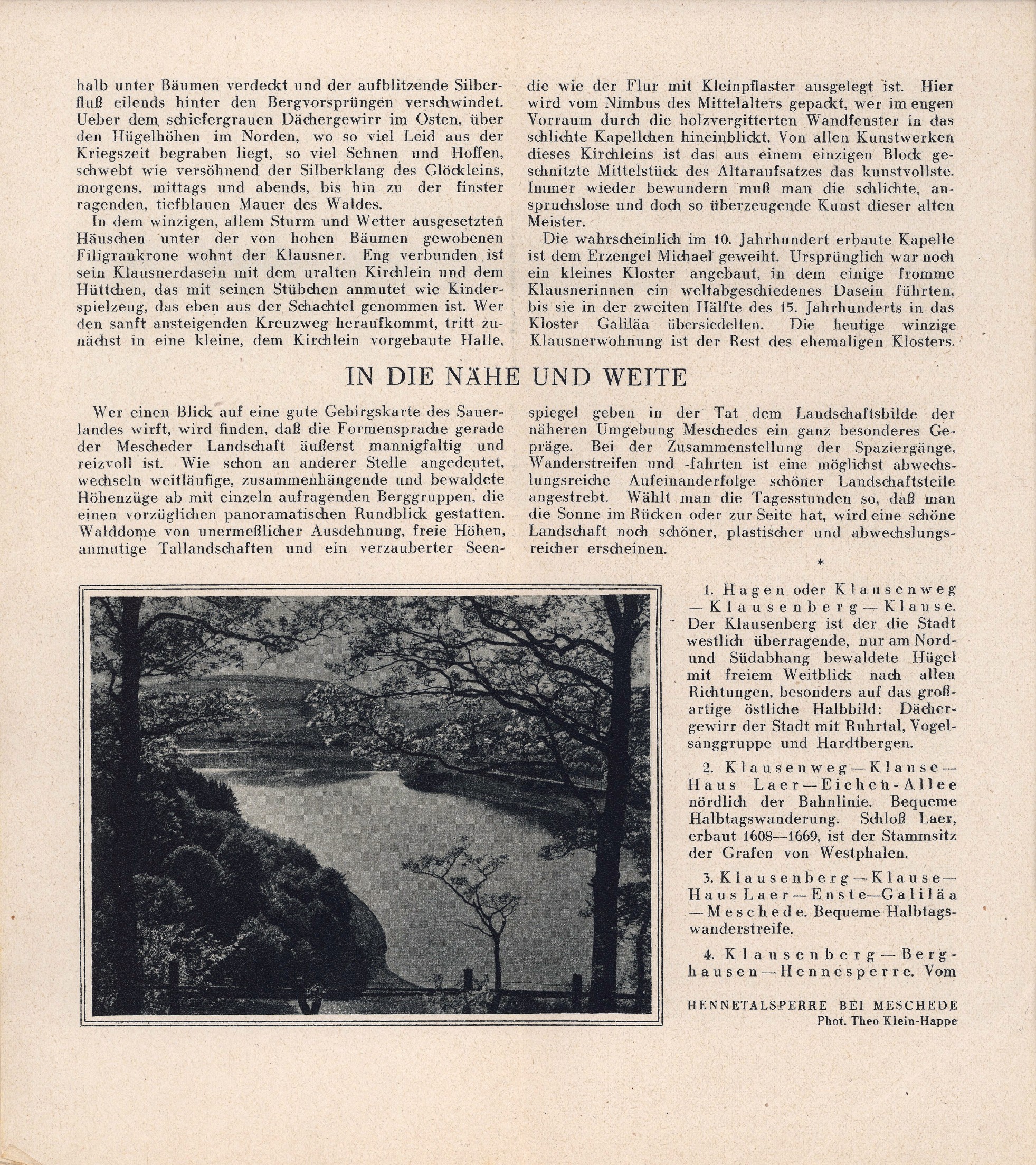 halb unter Bäumen verdeckt und der aufblitzende Silberfluß eilends hinter den Bergvorsprüngen verschwindet. Ueber dem schiefergrauen Dächergewirr im Osten, über den Hügelhöhen im Norden, wo so viel Leid aus der Kriegszeit begraben liegt, so viel Sehnen und Hoffen, schwebt wie versöhnend der Silberklang des Glöckleins, morgens, mittags und abends, bis hin zu der finster ragenden, tiefblauen Mauer des Waldes.

In dem winzigen, allem Sturm und Wetter ausgesetzten Häuschen unter der von hohen Bäumen gewobenen Filigrankrone wohnt der Klausner. Eng verbunden ist sein Klausnerdasein mit dem uralten Kirchlein und dem Hüttchen, das mit seinen Stübchen anmutet wie Kinderspielzeug, das eben aus der Schachtel genommen ist. Wer den sanft ansteigenden Kreuzweg heraufkommt, tritt zunächst in eine kleine, dem Kirchlein vorgebaute Halle, die wie der Flur mit Kleinpflaster ausgelegt ist. Hier wird vom Nimbus des Mittelalters gepackt, wer im engen Vorraum durch die holzvergitterten Wandfenster in das schlichte Kapellchen hineinblickt. Von allen Kunstwerken dieses Kirchleins ist das aus einem einzigen Block geschnitzte Mittelstück des Altaraufsatzes das kunstvollste. Immer wieder bewundern muß man die schlichte, anspruchslose und doch so überzeugende Kunst dieser alten Meister.

Die wahrscheinlich im 10. Jahrhundert erbaute Kapelle ist dem Erzengel Michael geweiht. Ursprünglich war noch ein kleines Kloster angebaut, in dem einige fromme Klausnerinnen ein weltabgeschiedenes Dasein führten, bis sie in der zweiten Hälfte des 15. Jahrhunderts in das Kloster Galiläa übersiedelten. Die heutige winzige Klausnerwohnung ist der Rest des ehemaligen Klosters.

IN DIE NÄHE UND WEITE

Wer einen Blick auf eine gute Gebirgskarte des Sauerlandes wirft, wird finden, daß die Formensprache gerade der Mescheder Landschaft äußerst mannigfaltig und reizvoll ist. Wie schon an anderer Stelle angedeutet, wechseln weitläufige, zusammenhängende und bewaldete Höhenzüge ab mit einzeln aufragenden Berggruppen, die einen vorzüglichen panoramatischen Rundblick gestatten. Walddome von unermeßlicher Ausdehnung, freie Höhen, anmutige Tallandschaften und ein verzauberter Seenspiegel geben in der Tat dem Landschaftsbilde der näheren Umgebung Meschedes ein ganz besonderes Gepräge. Bei der Zusammenstellung der Spaziergänge, Wanderstreifen und -fahrten ist eine möglichst abwechslungsreiche Aufeinanderfolge schöner Landschaftsteile angestrebt. Wählt man die Tagesstunden so, daß man die Sonne im Rücken oder zur Seite hat, wird eine schöne Landschaft noch schöner, plastischer und abwechslungsreicher erscheinen.

*

1. Hagen oder Klausenweg — Klausenberg — Klause. Der Klausenberg ist der die Stadt westlich überragende, nur am Nord- und Südabhang bewaldete Hügel mit freiem Weitblick nach allen Richtungen, besonders auf das großartige östliche Halbbild: Dächergewirr der Stadt mit Ruhrtal, Vogelsanggruppe und Hardtbergen.

2. Klausenweg — Klause — Haus Laer — Eichen-Allee nördlich der Bahnlinie. Bequeme Halbtagswanderung. Schloß Laer, erbaut 1608—1669, ist der Stammsitz der Grafen von Westphalen.

3. Klausenberg — Klause — Haus Laer — Enste — Galiläa — Meschede. Bequeme Halbtagswanderstreife.

4. Klausenberg — Berghausen — Hennesperre. Vom

HENNETALSPERRE BEI MESCHEDE
Phot. Theo Klein-Happe